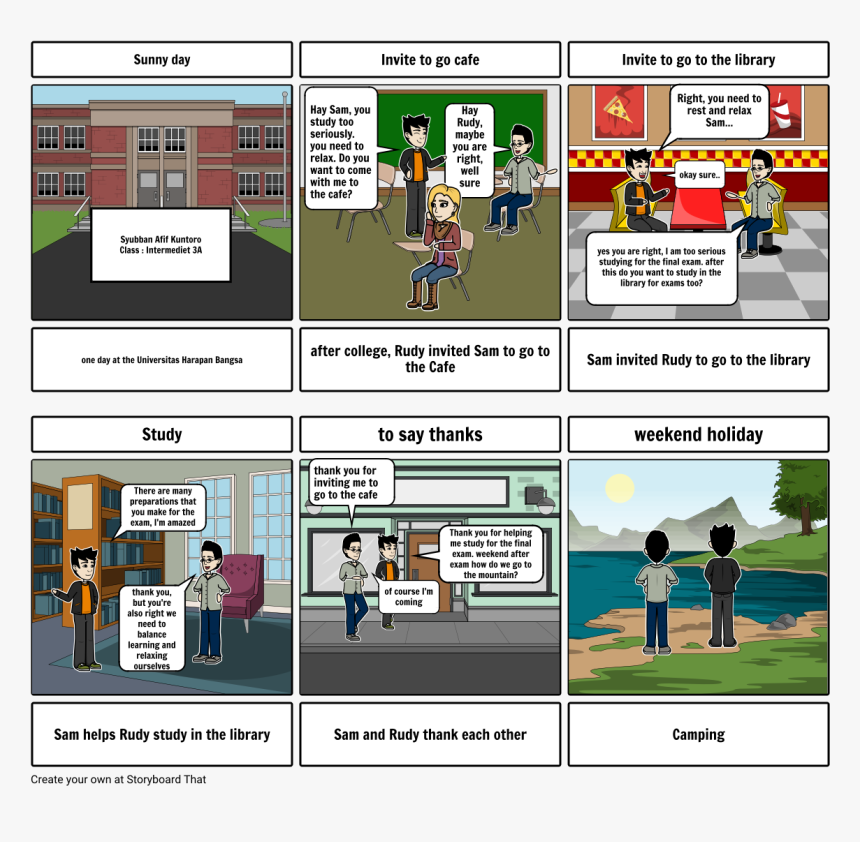 Sunny day

Syubban Afif Kuntoro
Class : Intermediet 3A

one day at the Universitas Harapan Bangsa

Invite to go cafe

Hay Sam, you study too seriously. you need to relax. Do you want to come with me to the cafe?

Hay Rudy, maybe you are right, well sure

after college, Rudy invited Sam to go to the Cafe

Invite to go to the library

Right, you need to rest and relax Sam...

okay sure..

yes you are right, I am too serious studying for the final exam. after this do you want to study in the library for exams too?

Sam invited Rudy to go to the library

Study

There are many preparations that you make for the exam, I'm amazed

thank you, but you're also right we need to balance learning and relaxing ourselves

Sam helps Rudy study in the library

to say thanks

thank you for inviting me to go to the cafe

Thank you for helping me study for the final exam. weekend after exam how do we go to the mountain?

of course I'm coming

Sam and Rudy thank each other

weekend holiday

Camping

Create your own at Storyboard That